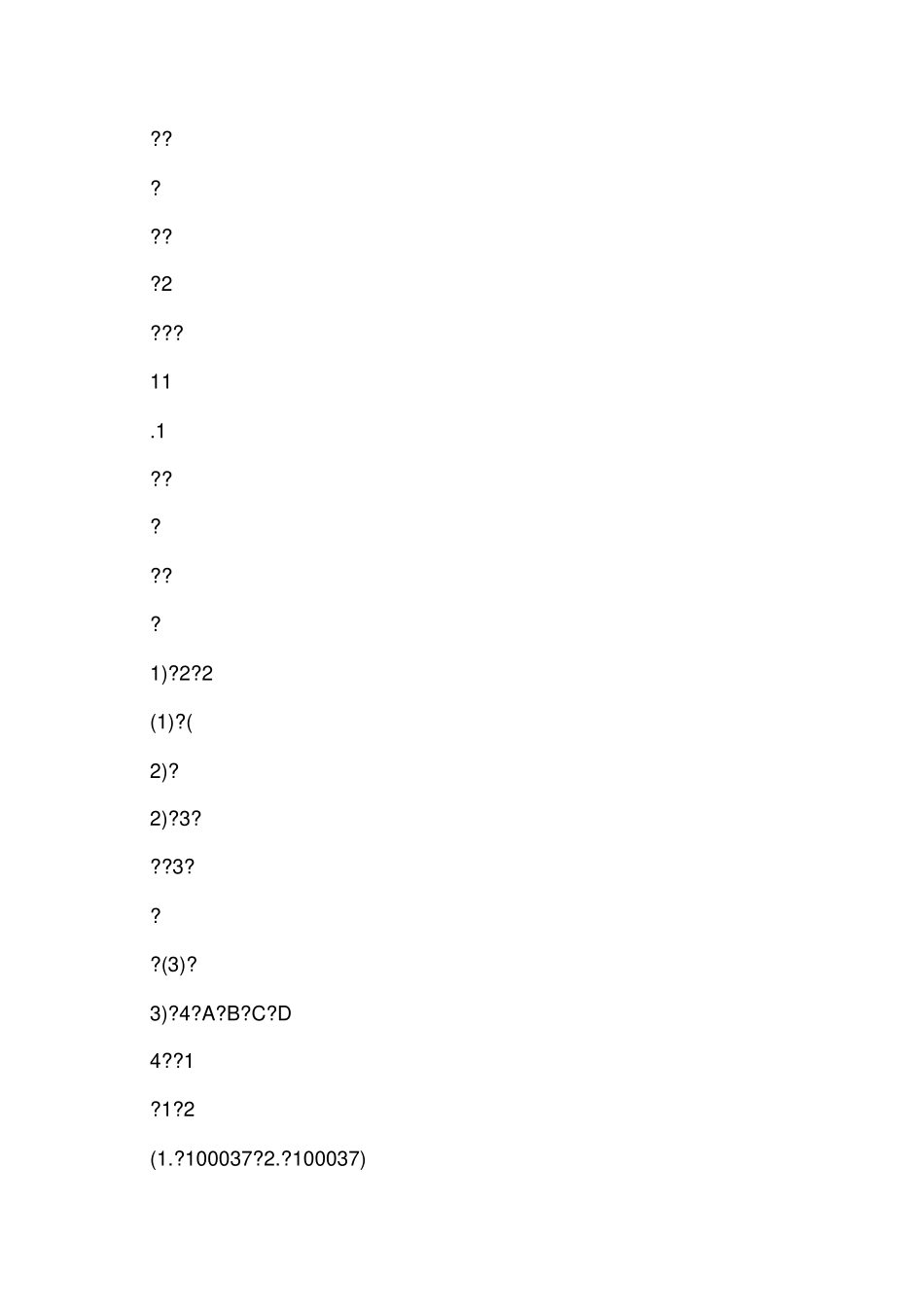 ??

?

??

?2

???

11

.1

??

?

??

?

1)?2?2

(1)?(

2)?

2)?3?

??3?

?

?(3)?

3)?4?A?B?C?D

4??1

?1?2

(1.?100037?2.?100037)